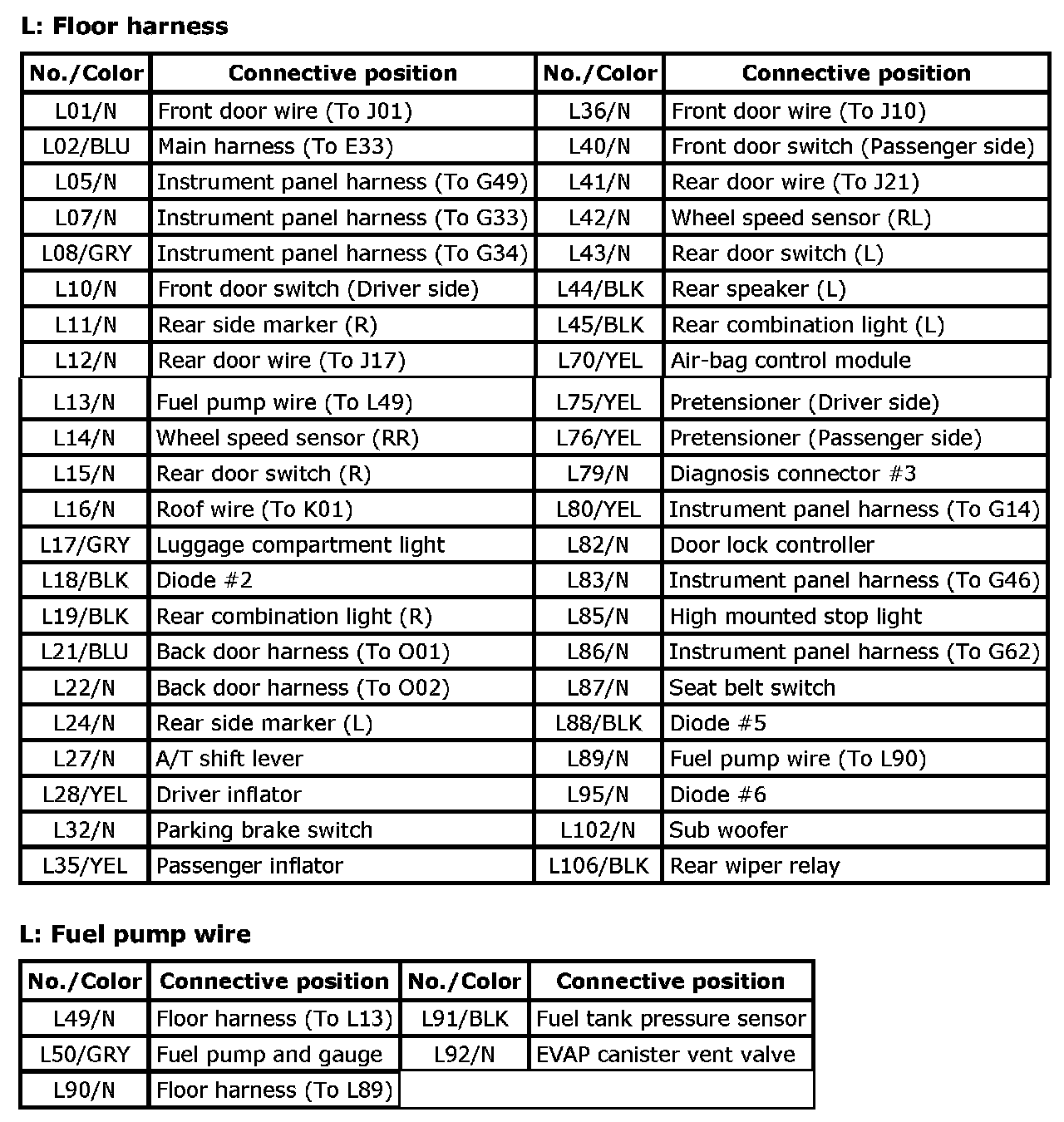 L: Floor harness

| No./Color | Connective position | No./Color | Connective position |
|---|---|---|---|
| L01/N | Front door wire (To J01) | L36/N | Front door wire (To J10) |
| L02/BLU | Main harness (To E33) | L40/N | Front door switch (Passenger side) |
| L05/N | Instrument panel harness (To G49) | L41/N | Rear door wire (To J21) |
| L07/N | Instrument panel harness (To G33) | L42/N | Wheel speed sensor (RL) |
| L08/GRY | Instrument panel harness (To G34) | L43/N | Rear door switch (L) |
| L10/N | Front door switch (Driver side) | L44/BLK | Rear speaker (L) |
| L11/N | Rear side marker (R) | L45/BLK | Rear combination light (L) |
| L12/N | Rear door wire (To J17) | L70/YEL | Air-bag control module |
| L13/N | Fuel pump wire (To L49) | L75/YEL | Pretensioner (Driver side) |
| L14/N | Wheel speed sensor (RR) | L76/YEL | Pretensioner (Passenger side) |
| L15/N | Rear door switch (R) | L79/N | Diagnosis connector #3 |
| L16/N | Roof wire (To K01) | L80/YEL | Instrument panel harness (To G14) |
| L17/GRY | Luggage compartment light | L82/N | Door lock controller |
| L18/BLK | Diode #2 | L83/N | Instrument panel harness (To G46) |
| L19/BLK | Rear combination light (R) | L85/N | High mounted stop light |
| L21/BLU | Back door harness (To O01) | L86/N | Instrument panel harness (To G62) |
| L22/N | Back door harness (To O02) | L87/N | Seat belt switch |
| L24/N | Rear side marker (L) | L88/BLK | Diode #5 |
| L27/N | A/T shift lever | L89/N | Fuel pump wire (To L90) |
| L28/YEL | Driver inflator | L95/N | Diode #6 |
| L32/N | Parking brake switch | L102/N | Sub woofer |
| L35/YEL | Passenger inflator | L106/BLK | Rear wiper relay |

L: Fuel pump wire

| No./Color | Connective position | No./Color | Connective position |
|---|---|---|---|
| L49/N | Floor harness (To L13) | L91/BLK | Fuel tank pressure sensor |
| L50/GRY | Fuel pump and gauge | L92/N | EVAP canister vent valve |
| L90/N | Floor harness (To L89) | | |